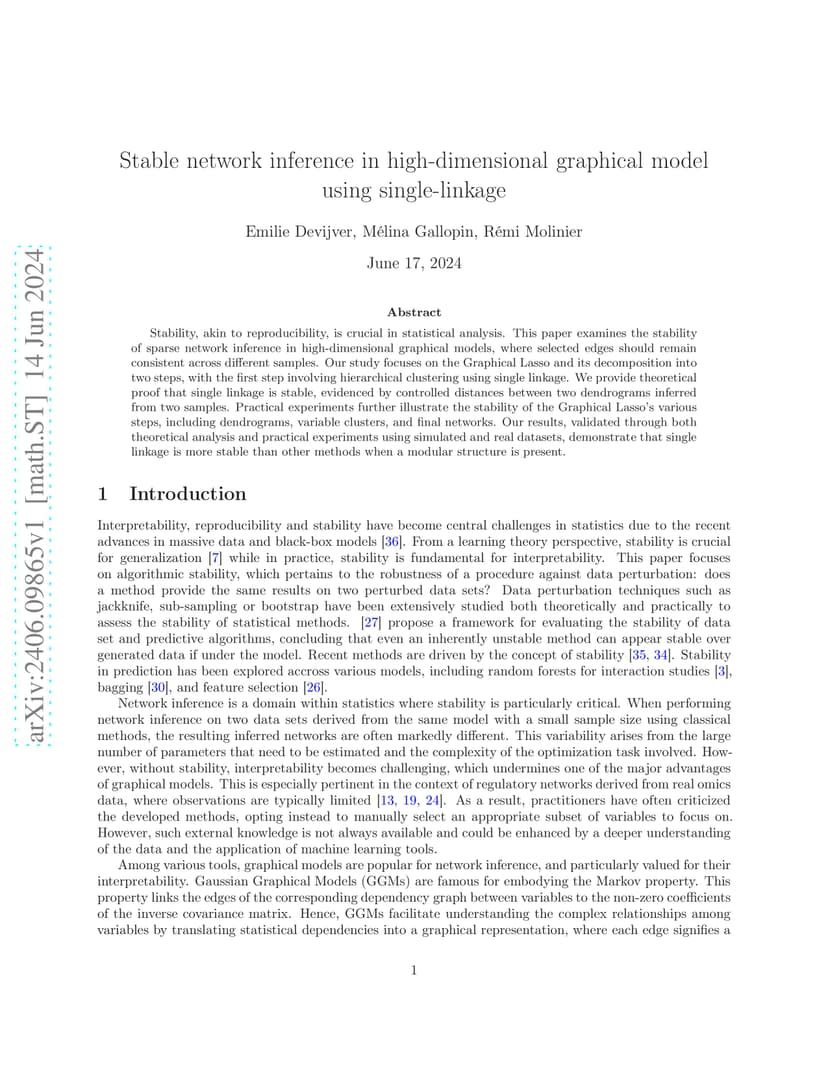 arXiv:2406.09865v1 [math.ST] 14 Jun 2024

Stable network inference in high-dimensional graphical model using single-linkage

Emilie Devijver, Mélina Gallopin, Rémi Molinier

June 17, 2024

Abstract

Stability, akin to reproducibility, is crucial in statistical analysis. This paper examines the stability of sparse network inference in high-dimensional graphical models, where selected edges should remain consistent across different samples. Our study focuses on the Graphical Lasso and its decomposition into two steps, with the first step involving hierarchical clustering using single linkage. We provide theoretical proof that single linkage is stable, evidenced by controlled distances between two dendrograms inferred from two samples. Practical experiments further illustrate the stability of the Graphical Lasso's various steps, including dendrograms, variable clusters, and final networks. Our results, validated through both theoretical analysis and practical experiments using simulated and real datasets, demonstrate that single linkage is more stable than other methods when a modular structure is present.

1 Introduction

Interpretability, reproducibility and stability have become central challenges in statistics due to the recent advances in massive data and black-box models [36]. From a learning theory perspective, stability is crucial for generalization [7] while in practice, stability is fundamental for interpretability. This paper focuses on algorithmic stability, which pertains to the robustness of a procedure against data perturbation: does a method provide the same results on two perturbed data sets? Data perturbation techniques such as jackknife, sub-sampling or bootstrap have been extensively studied both theoretically and practically to assess the stability of statistical methods. [27] propose a framework for evaluating the stability of data set and predictive algorithms, concluding that even an inherently unstable method can appear stable over generated data if under the model. Recent methods are driven by the concept of stability [35, 34]. Stability in prediction has been explored accross various models, including random forests for interaction studies [3], bagging [30], and feature selection [26].

Network inference is a domain within statistics where stability is particularly critical. When performing network inference on two data sets derived from the same model with a small sample size using classical methods, the resulting inferred networks are often markedly different. This variability arises from the large number of parameters that need to be estimated and the complexity of the optimization task involved. However, without stability, interpretability becomes challenging, which undermines one of the major advantages of graphical models. This is especially pertinent in the context of regulatory networks derived from real omics data, where observations are typically limited [13, 19, 24]. As a result, practitioners have often criticized the developed methods, opting instead to manually select an appropriate subset of variables to focus on. However, such external knowledge is not always available and could be enhanced by a deeper understanding of the data and the application of machine learning tools.

Among various tools, graphical models are popular for network inference, and particularly valued for their interpretability. Gaussian Graphical Models (GGMs) are famous for embodying the Markov property. This property links the edges of the corresponding dependency graph between variables to the non-zero coefficients of the inverse covariance matrix. Hence, GGMs facilitate understanding the complex relationships among variables by translating statistical dependencies into a graphical representation, where each edge signifies a

1